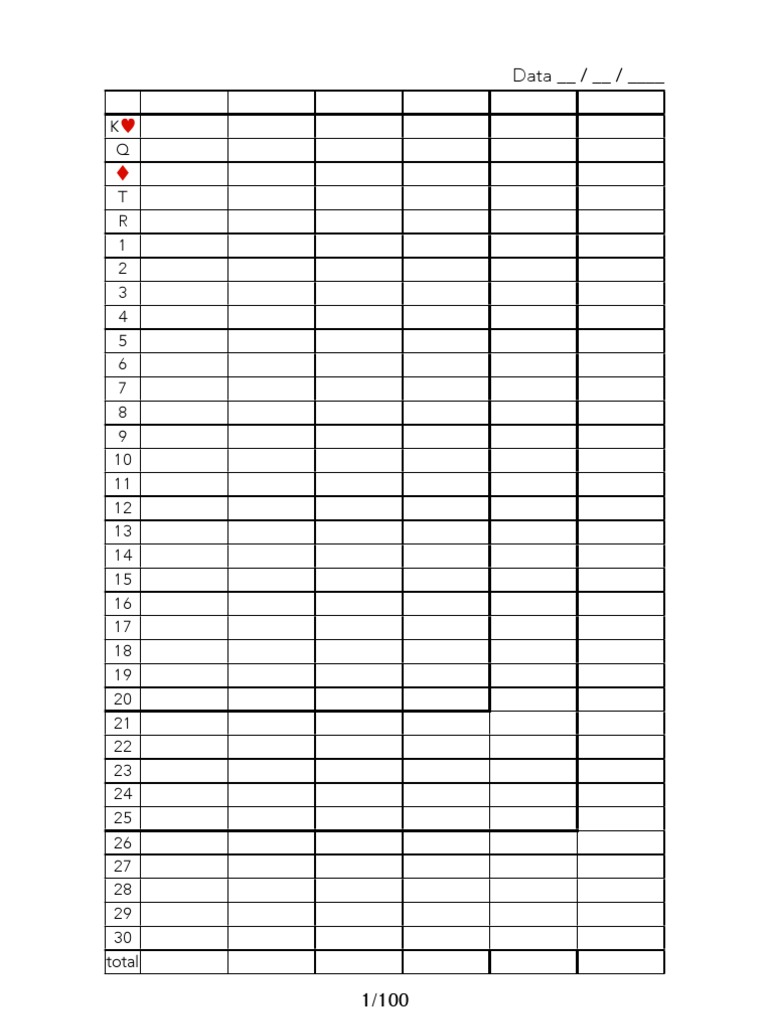 Data __ / __ / ____

| | | | | | | |
|---|---|---|---|---|---|---|
| K♥ | | | | | | |
| Q | | | | | | |
| ♦ | | | | | | |
| T | | | | | | |
| R | | | | | | |
| 1 | | | | | | |
| 2 | | | | | | |
| 3 | | | | | | |
| 4 | | | | | | |
| 5 | | | | | | |
| 6 | | | | | | |
| 7 | | | | | | |
| 8 | | | | | | |
| 9 | | | | | | |
| 10 | | | | | | |
| 11 | | | | | | |
| 12 | | | | | | |
| 13 | | | | | | |
| 14 | | | | | | |
| 15 | | | | | | |
| 16 | | | | | | |
| 17 | | | | | | |
| 18 | | | | | | |
| 19 | | | | | | |
| 20 | | | | | | |
| 21 | | | | | | |
| 22 | | | | | | |
| 23 | | | | | | |
| 24 | | | | | | |
| 25 | | | | | | |
| 26 | | | | | | |
| 27 | | | | | | |
| 28 | | | | | | |
| 29 | | | | | | |
| 30 | | | | | | |
| total | | | | | | |

1/100